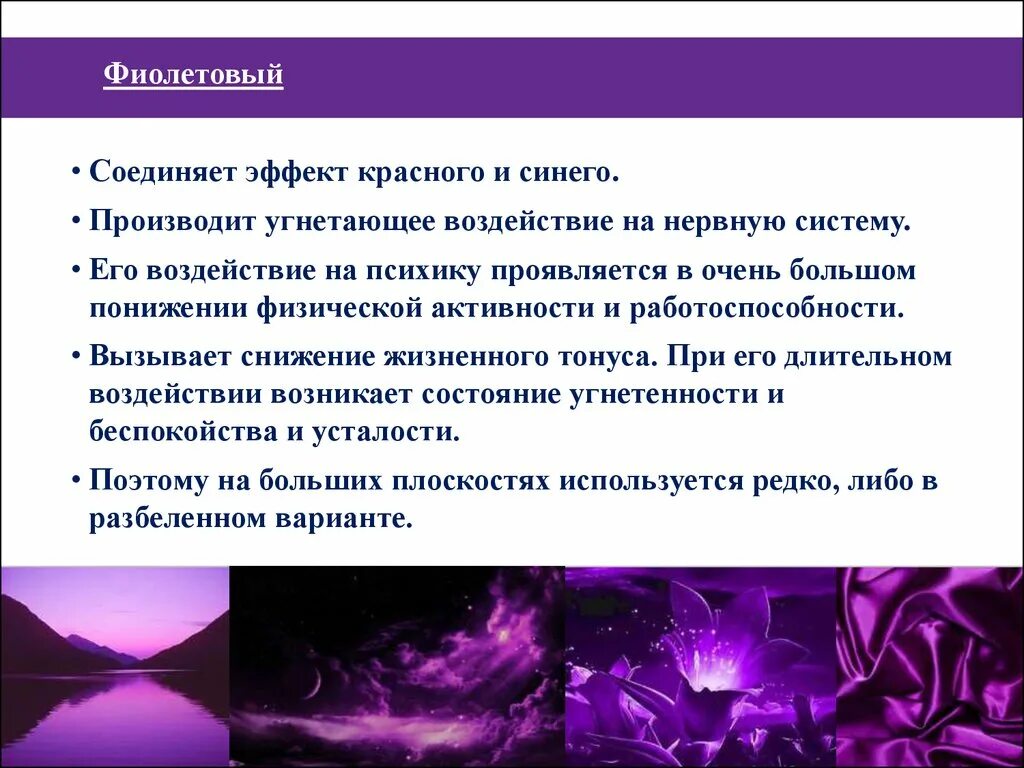 Фиолетовый

• Соединяет эффект красного и синего.

• Производит угнетающее воздействие на нервную систему.

• Его воздействие на психику проявляется в очень большом понижении физической активности и работоспособности.

• Вызывает снижение жизненного тонуса. При его длительном воздействии возникает состояние угнетенности и беспокойства и усталости.

• Поэтому на больших плоскостях используется редко, либо в разбеленном варианте.